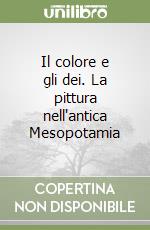 unilibro

Il colore e gli dei. La pittura nell'antica Mesopotamia

COPERTINA NON DISPONIBILE